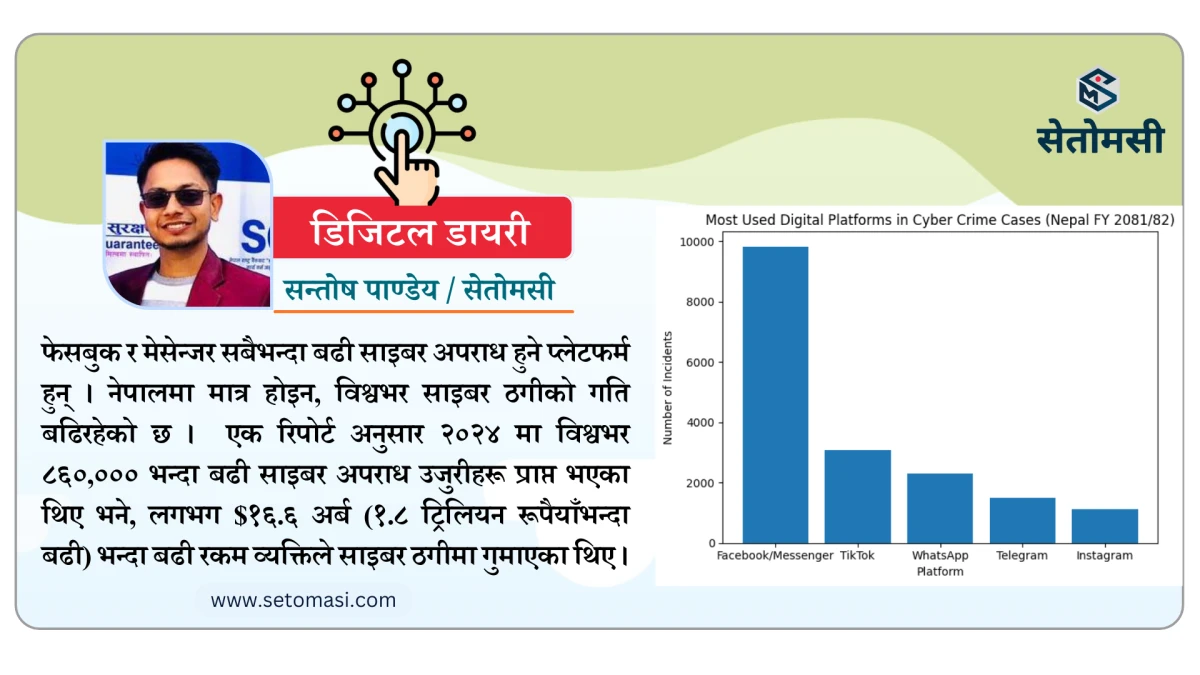 सेतोमसी

डिजिटल डायरी

सन्तोष पाण्डेय / सेतोमसी

फेसबुक र मेसेन्जर सबैभन्दा बढी साइबर अपराध हुने प्लेटफर्म हुन् । नेपालमा मात्र होइन, विश्वभर साइबर ठगीको गति बढिरहेको छ । एक रिपोर्ट अनुसार २०२४ मा विश्वभर ८६०,००० भन्दा बढी साइबर अपराध उजुरीहरू प्राप्त भएका थिए भने, लगभग $१६.६ अर्ब (१.८ ट्रिलियन रूपैयाँभन्दा बढी) भन्दा बढी रकम व्यक्तिले साइबर ठगीमा गुमाएका थिए।

www.setomasi.com

Most Used Digital Platforms in Cyber Crime Cases (Nepal FY 2081/82)

Number of Incidents

10000
8000
6000
4000
2000
0

Facebook/Messenger
TikTok
WhatsApp
Telegram
Instagram

Platform